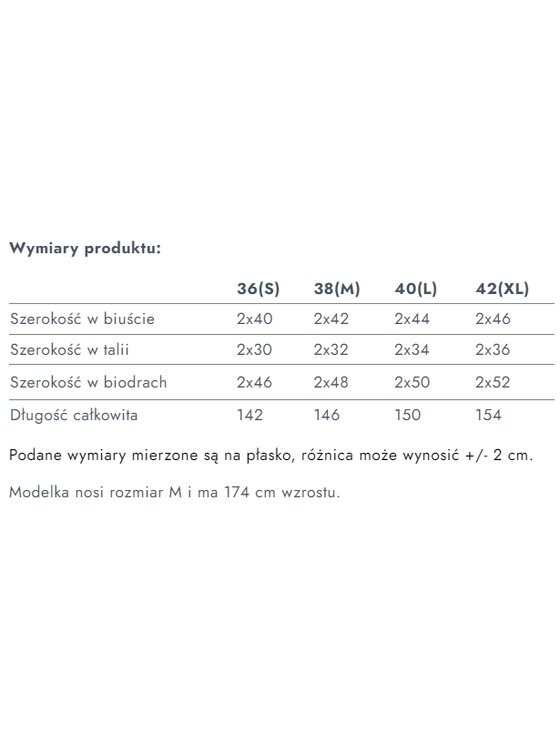 Wymiary produktu:

|  | 36(S) | 38(M) | 40(L) | 42(XL) |
|---|---|---|---|---|
| Szerokość w biuście | 2x40 | 2x42 | 2x44 | 2x46 |
| Szerokość w talii | 2x30 | 2x32 | 2x34 | 2x36 |
| Szerokość w biodrach | 2x46 | 2x48 | 2x50 | 2x52 |
| Długość całkowita | 142 | 146 | 150 | 154 |

Podane wymiary mierzone są na płasko, różnica może wynosić +/- 2 cm.

Modelka nosi rozmiar M i ma 174 cm wzrostu.